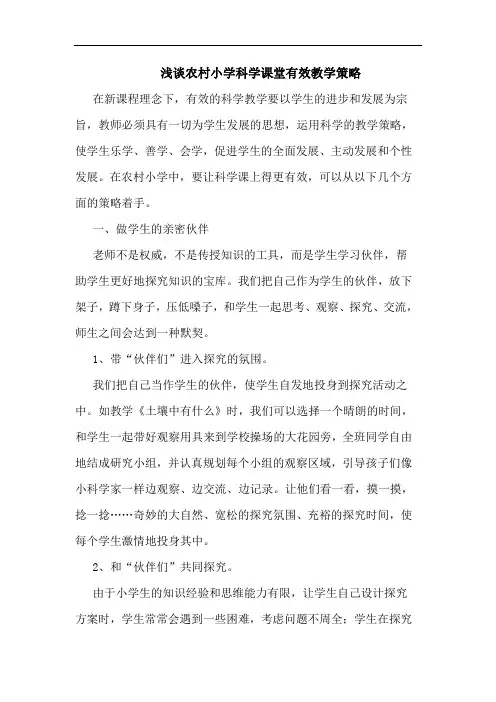 浅谈农村小学科学课堂有效教学策略

在新课程理念下，有效的科学教学要以学生的进步和发展为宗旨，教师必须具有一切为学生发展的思想，运用科学的教学策略，使学生乐学、善学、会学，促进学生的全面发展、主动发展和个性发展。在农村小学中，要让科学课上得更有效，可以从以下几个方面的策略着手。

一、做学生的亲密伙伴

老师不是权威，不是传授知识的工具，而是学生学习伙伴，帮助学生更好地探究知识的宝库。我们把自己作为学生的伙伴，放下架子，蹲下身子，压低嗓子，和学生一起思考、观察、探究、交流，师生之间会达到一种默契。

1、带“伙伴们”进入探究的氛围。

我们把自己当作学生的伙伴，使学生自发地投身到探究活动之中。如教学《土壤中有什么》时，我们可以选择一个晴朗的时间，和学生一起带好观察用具来到学校操场的大花园旁，全班同学自由地结成研究小组，并认真规划每个小组的观察区域，引导孩子们像小科学家一样边观察、边交流、边记录。让他们看一看，摸一摸，捻一捻……奇妙的大自然、宽松的探究氛围、充裕的探究时间，使每个学生激情地投身其中。

2、和“伙伴们”共同探究。

由于小学生的知识经验和思维能力有限，让学生自己设计探究方案时，学生常常会遇到一些困难，考虑问题不周全；学生在探究